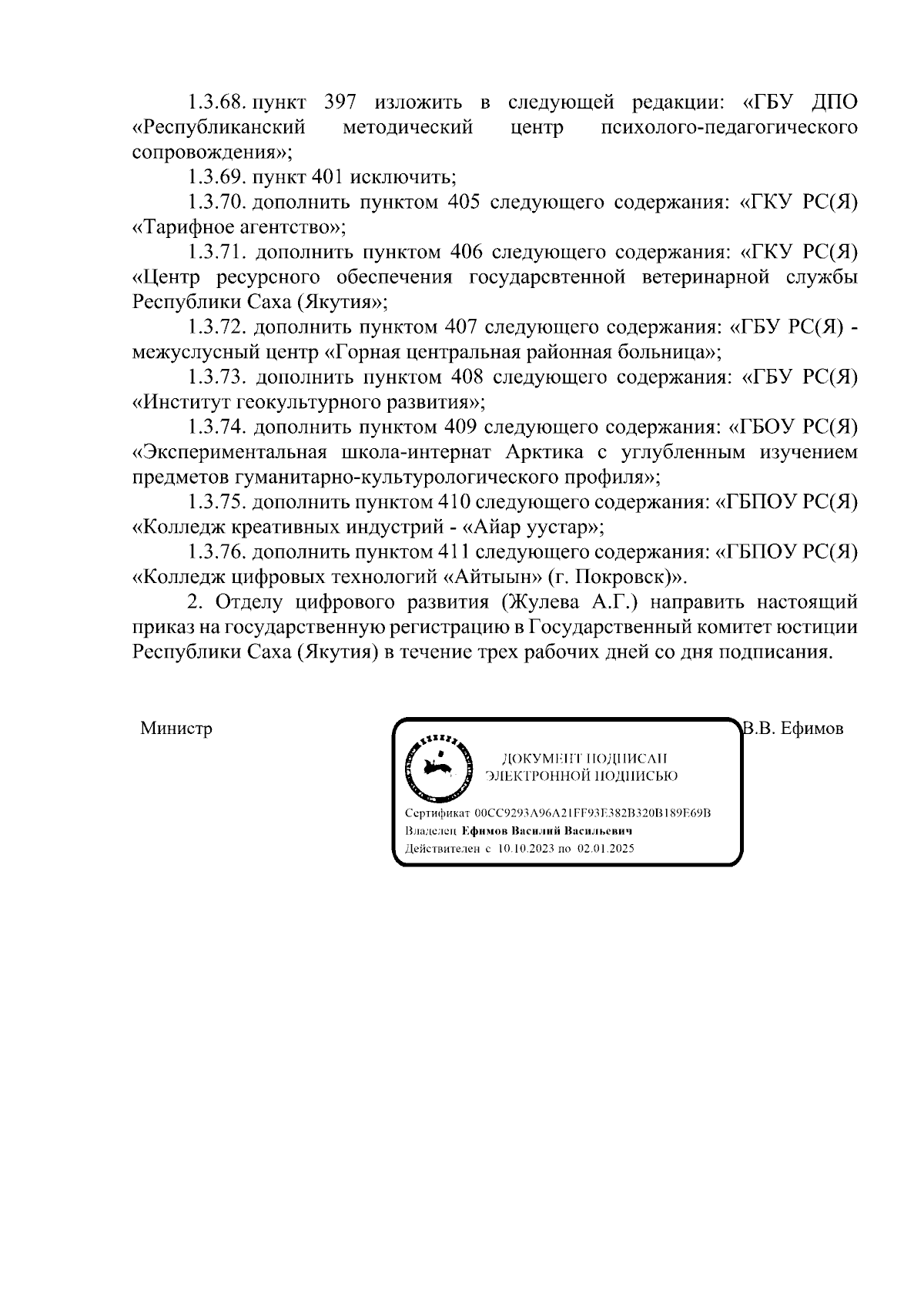 1.3.68. пункт 397 изложить в следующей редакции: «ГБУ ДПО «Республиканский методический центр психолого-педагогического сопровождения»;

1.3.69. пункт 401 исключить;

1.3.70. дополнить пунктом 405 следующего содержания: «ГКУ РС(Я) «Тарифное агентство»;

1.3.71. дополнить пунктом 406 следующего содержания: «ГКУ РС(Я) «Центр ресурсного обеспечения государсвтенной ветеринарной службы Республики Саха (Якутия»;

1.3.72. дополнить пунктом 407 следующего содержания: «ГБУ РС(Я) - межуслусный центр «Горная центральная районная больница»;

1.3.73. дополнить пунктом 408 следующего содержания: «ГБУ РС(Я) «Институт геокультурного развития»;

1.3.74. дополнить пунктом 409 следующего содержания: «ГБОУ РС(Я) «Экспериментальная школа-интернат Арктика с углубленным изучением предметов гуманитарно-культурологического профиля»;

1.3.75. дополнить пунктом 410 следующего содержания: «ГБПОУ РС(Я) «Колледж креативных индустрий - «Айар уустар»;

1.3.76. дополнить пунктом 411 следующего содержания: «ГБПОУ РС(Я) «Колледж цифровых технологий «Айтыын» (г. Покровск)».

2. Отделу цифрового развития (Жулева А.Г.) направить настоящий приказ на государственную регистрацию в Государственный комитет юстиции Республики Саха (Якутия) в течение трех рабочих дней со дня подписания.

Министр

ДОКУМЕНТ ПОДПИСАН ЭЛЕКТРОННОЙ ПОДПИСЬЮ

Сертификат 00CC9293A96A21FF93E382B320B189E69B
Владелец Ефимов Василий Васильевич
Действителен с 10.10.2023 по 02.01.2025

В.В. Ефимов